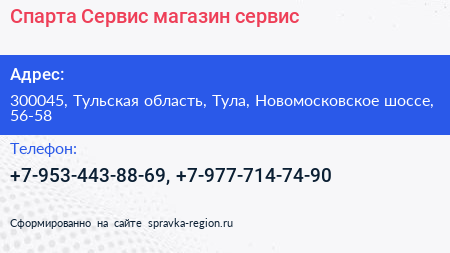 Спарта Сервис магазин сервис

Адрес:

300045, Тульская область, Тула, Новомосковское шоссе, 56-58

Телефон:

+7-953-443-88-69, +7-977-714-74-90

Сформированно на сайте spravka-region.ru